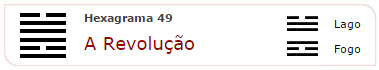 Hexagrama 49

A Revolução

Lago

Fogo